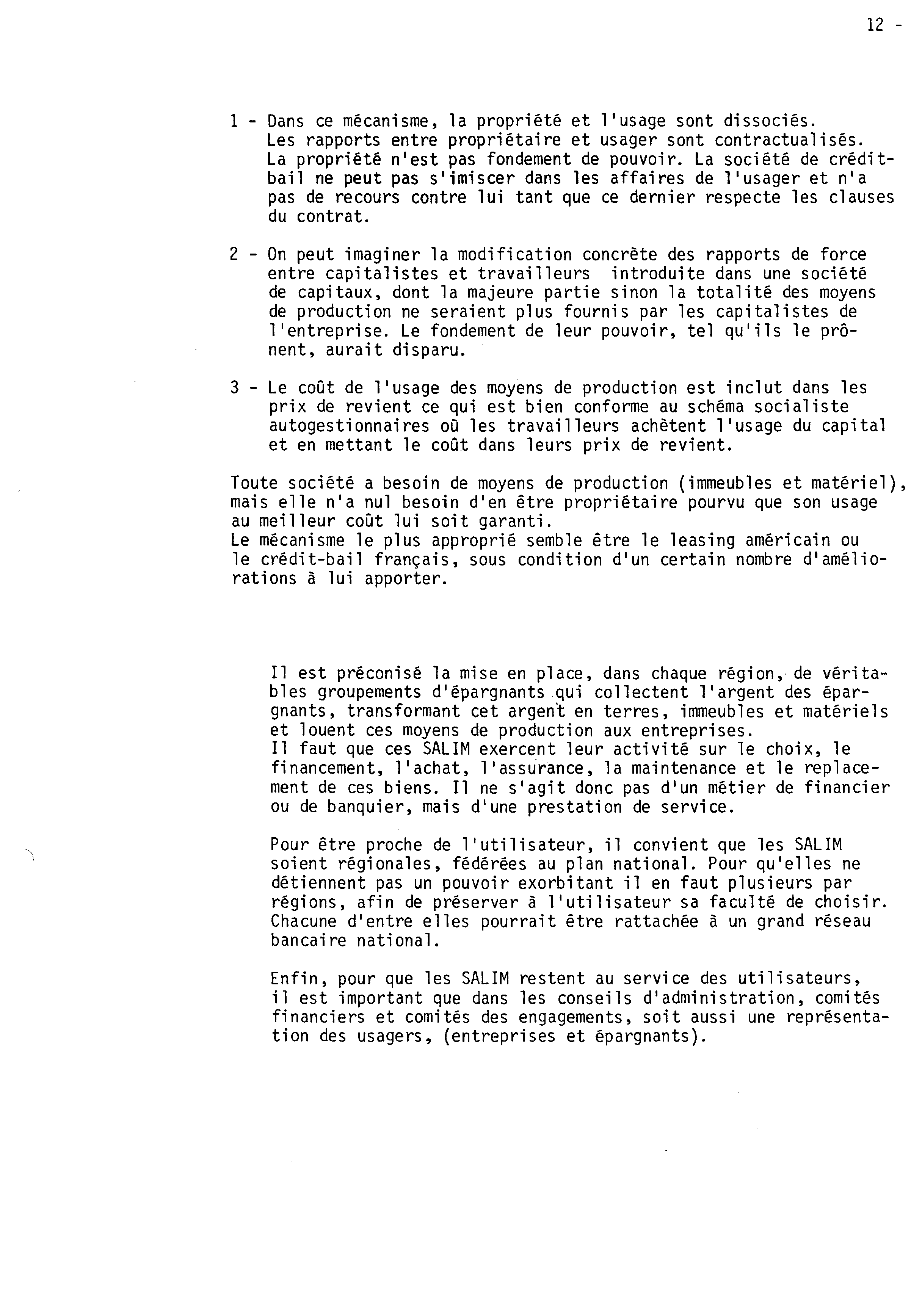 12 -

1 - Dans ce mécanisme, la propriété et l'usage sont dissociés. Les rapports entre propriétaire et usager sont contractualisés. La propriété n'est pas fondement de pouvoir. La société de crédit-bail ne peut pas s'imiscer dans les affaires de l'usager et n'a pas de recours contre lui tant que ce dernier respecte les clauses du contrat.

2 - On peut imaginer la modification concrète des rapports de force entre capitalistes et travailleurs introduite dans une société de capitaux, dont la majeure partie sinon la totalité des moyens de production ne seraient plus fournis par les capitalistes de l'entreprise. Le fondement de leur pouvoir, tel qu'ils le prônent, aurait disparu.

3 - Le coût de l'usage des moyens de production est inclut dans les prix de revient ce qui est bien conforme au schéma socialiste autogestionnaires où les travailleurs achètent l'usage du capital et en mettant le coût dans leurs prix de revient.

Toute société a besoin de moyens de production (immeubles et matériel), mais elle n'a nul besoin d'en être propriétaire pourvu que son usage au meilleur coût lui soit garanti.
Le mécanisme le plus approprié semble être le leasing américain ou le crédit-bail français, sous condition d'un certain nombre d'améliorations à lui apporter.

Il est préconisé la mise en place, dans chaque région, de véritables groupements d'épargnants qui collectent l'argent des épargnants, transformant cet argent en terres, immeubles et matériels et louent ces moyens de production aux entreprises.
Il faut que ces SALIM exercent leur activité sur le choix, le financement, l'achat, l'assurance, la maintenance et le replacement de ces biens. Il ne s'agit donc pas d'un métier de financier ou de banquier, mais d'une prestation de service.

Pour être proche de l'utilisateur, il convient que les SALIM soient régionales, fédérées au plan national. Pour qu'elles ne détiennent pas un pouvoir exorbitant il en faut plusieurs par régions, afin de préserver à l'utilisateur sa faculté de choisir. Chacune d'entre elles pourrait être rattachée à un grand réseau bancaire national.

Enfin, pour que les SALIM restent au service des utilisateurs, il est important que dans les conseils d'administration, comités financiers et comités des engagements, soit aussi une représentation des usagers, (entreprises et épargnants).